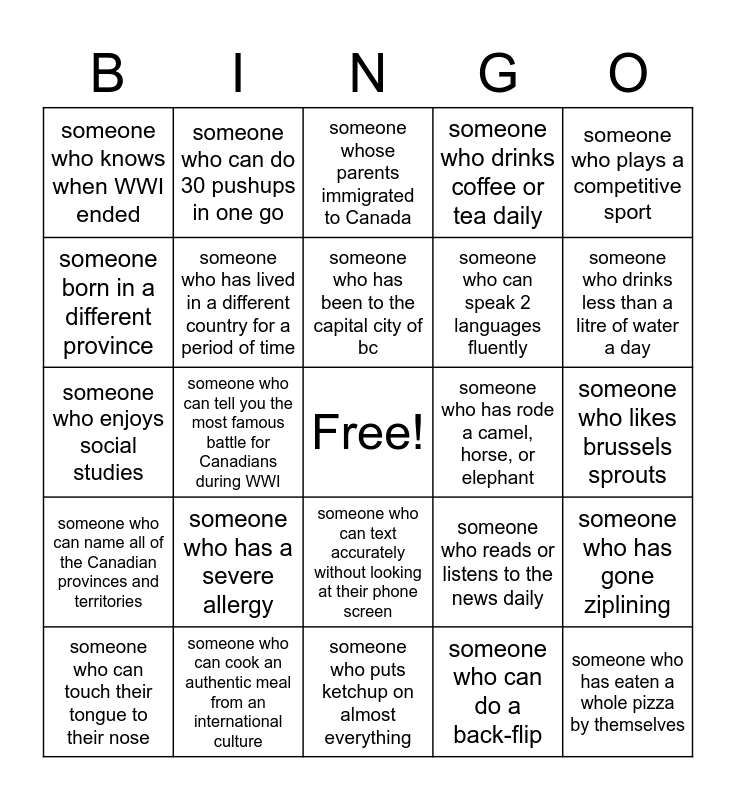 | B | I | N | G | O |
|---|---|---|---|---|
| someone who knows when WWI ended | someone who can do 30 pushups in one go | someone whose parents immigrated to Canada | someone who drinks coffee or tea daily | someone who plays a competitive sport |
| someone born in a different province | someone who has lived in a different country for a period of time | someone who has been to the capital city of bc | someone who can speak 2 languages fluently | someone who drinks less than a litre of water a day |
| someone who enjoys social studies | someone who can tell you the most famous battle for Canadians during WWI | Free! | someone who has rode a camel, horse, or elephant | someone who likes brussels sprouts |
| someone who can name all of the Canadian provinces and territories | someone who has a severe allergy | someone who can text accurately without looking at their phone screen | someone who reads or listens to the news daily | someone who has gone ziplining |
| someone who can touch their tongue to their nose | someone who can cook an authentic meal from an international culture | someone who puts ketchup on almost everything | someone who can do a back-flip | someone who has eaten a whole pizza by themselves |